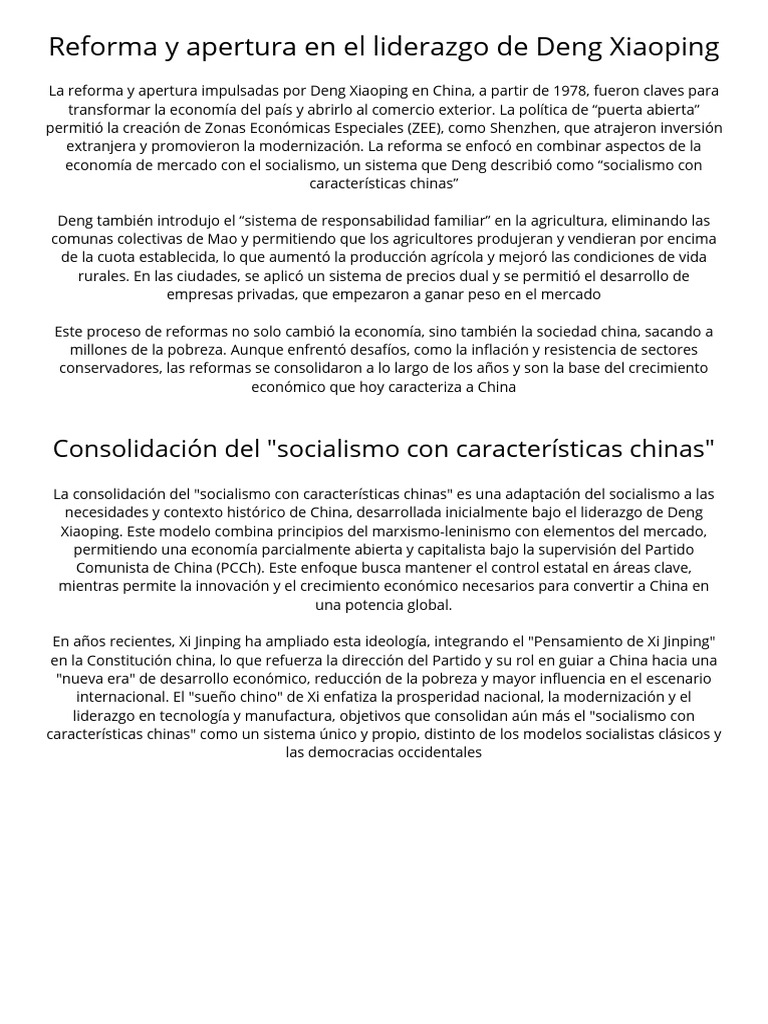 Reforma y apertura en el liderazgo de Deng Xiaoping

La reforma y apertura impulsadas por Deng Xiaoping en China, a partir de 1978, fueron claves para transformar la economía del país y abrirlo al comercio exterior. La política de “puerta abierta” permitió la creación de Zonas Económicas Especiales (ZEE), como Shenzhen, que atrajeron inversión extranjera y promovieron la modernización. La reforma se enfocó en combinar aspectos de la economía de mercado con el socialismo, un sistema que Deng describió como “socialismo con características chinas”

Deng también introdujo el “sistema de responsabilidad familiar” en la agricultura, eliminando las comunas colectivas de Mao y permitiendo que los agricultores produjeran y vendieran por encima de la cuota establecida, lo que aumentó la producción agrícola y mejoró las condiciones de vida rurales. En las ciudades, se aplicó un sistema de precios dual y se permitió el desarrollo de empresas privadas, que empezaron a ganar peso en el mercado

Este proceso de reformas no solo cambió la economía, sino también la sociedad china, sacando a millones de la pobreza. Aunque enfrentó desafíos, como la inflación y resistencia de sectores conservadores, las reformas se consolidaron a lo largo de los años y son la base del crecimiento económico que hoy caracteriza a China

Consolidación del "socialismo con características chinas"

La consolidación del "socialismo con características chinas" es una adaptación del socialismo a las necesidades y contexto histórico de China, desarrollada inicialmente bajo el liderazgo de Deng Xiaoping. Este modelo combina principios del marxismo-leninismo con elementos del mercado, permitiendo una economía parcialmente abierta y capitalista bajo la supervisión del Partido Comunista de China (PCCh). Este enfoque busca mantener el control estatal en áreas clave, mientras permite la innovación y el crecimiento económico necesarios para convertir a China en una potencia global.

En años recientes, Xi Jinping ha ampliado esta ideología, integrando el "Pensamiento de Xi Jinping" en la Constitución china, lo que refuerza la dirección del Partido y su rol en guiar a China hacia una "nueva era" de desarrollo económico, reducción de la pobreza y mayor influencia en el escenario internacional. El "sueño chino" de Xi enfatiza la prosperidad nacional, la modernización y el liderazgo en tecnología y manufactura, objetivos que consolidan aún más el "socialismo con características chinas" como un sistema único y propio, distinto de los modelos socialistas clásicos y las democracias occidentales